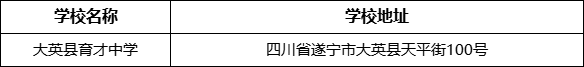 | 学校名称 | 学校地址 |
|---|---|
| 大英县育才中学 | 四川省遂宁市大英县天平街100号 |